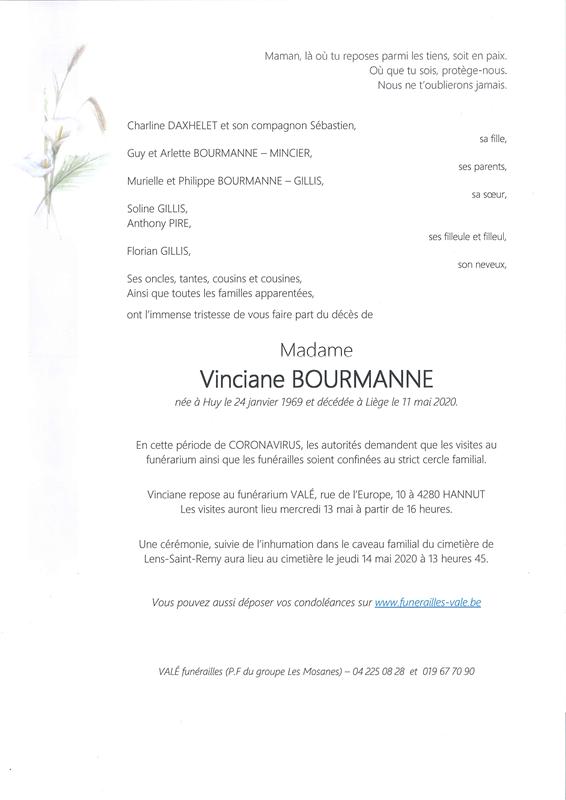 Maman, là où tu reposes parmi les tiens, soit en paix.
Où que tu sois, protège-nous.
Nous ne t'oublierons jamais.

Charline DAXHELET et son compagnon Sébastien,
sa fille,

Guy et Arlette BOURMANNE – MINCIER,
ses parents,

Murielle et Philippe BOURMANNE – GILLIS,
sa sœur,

Soline GILLIS,
Anthony PIRE,
ses filleule et filleul,

Florian GILLIS,
son neveux,

Ses oncles, tantes, cousins et cousines,
Ainsi que toutes les familles apparentées,

ont l'immense tristesse de vous faire part du décès de

Madame
Vinciane BOURMANNE
née à Huy le 24 janvier 1969 et décédée à Liège le 11 mai 2020.

En cette période de CORONAVIRUS, les autorités demandent que les visites au funérarium ainsi que les funérailles soient confinées au strict cercle familial.

Vinciane repose au funérarium VALÉ, rue de l'Europe, 10 à 4280 HANNUT
Les visites auront lieu mercredi 13 mai à partir de 16 heures.

Une cérémonie, suivie de l'inhumation dans le caveau familial du cimetière de Lens-Saint-Remy aura lieu au cimetière le jeudi 14 mai 2020 à 13 heures 45.

Vous pouvez aussi déposer vos condoléances sur www.funerailles-vale.be

VALÉ funérailles (P.F du groupe Les Mosanes) – 04 225 08 28 et 019 67 70 90